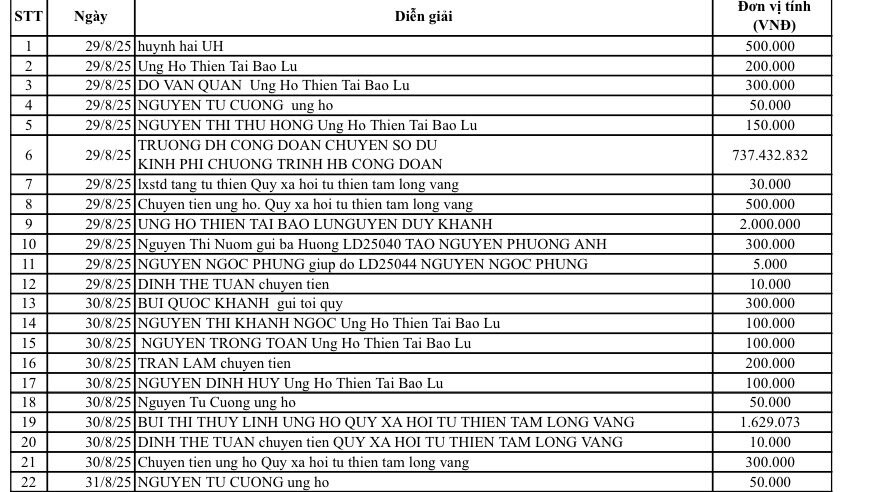 | STT | Ngày | Diễn giải | Đơn vị tính (VNĐ) |
|---|---|---|---|
| 1 | 29/8/25 | huynh hai UH | 500.000 |
| 2 | 29/8/25 | Ung Ho Thien Tai Bao Lu | 200.000 |
| 3 | 29/8/25 | DO VAN QUAN Ung Ho Thien Tai Bao Lu | 300.000 |
| 4 | 29/8/25 | NGUYEN TU CUONG ung ho | 50.000 |
| 5 | 29/8/25 | NGUYEN THI THU HONG Ung Ho Thien Tai Bao Lu | 150.000 |
| 6 | 29/8/25 | TRUONG DH CONG DOAN CHUYEN SO DU KINH PHI CHUONG TRINH HB CONG DOAN | 737.432.832 |
| 7 | 29/8/25 | lxstd tang tu thien Quy xa hoi tu thien tam long vang | 30.000 |
| 8 | 29/8/25 | Chuyen tien ung ho. Quy xa hoi tu thien tam long vang | 500.000 |
| 9 | 29/8/25 | UNG HO THIEN TAI BAO LUNGUYEN DUY KHANH | 2.000.000 |
| 10 | 29/8/25 | Nguyen Thi Nuom gui ba Huong LD25040 TAO NGUYEN PHUONG ANH | 300.000 |
| 11 | 29/8/25 | NGUYEN NGOC PHUNG giup do LD25044 NGUYEN NGOC PHUNG | 5.000 |
| 12 | 29/8/25 | DINH THE TUAN chuyen tien | 10.000 |
| 13 | 30/8/25 | BUI QUOC KHANH gui toi quy | 300.000 |
| 14 | 30/8/25 | NGUYEN THI KHANH NGOC Ung Ho Thien Tai Bao Lu | 100.000 |
| 15 | 30/8/25 | NGUYEN TRONG TOAN Ung Ho Thien Tai Bao Lu | 100.000 |
| 16 | 30/8/25 | TRAN LAM chuyen tien | 200.000 |
| 17 | 30/8/25 | NGUYEN DINH HUY Ung Ho Thien Tai Bao Lu | 100.000 |
| 18 | 30/8/25 | Nguyen Tu Cuong ung ho | 50.000 |
| 19 | 30/8/25 | BUI THI THUY LINH UNG HO QUY XA HOI TU THIEN TAM LONG VANG | 1.629.073 |
| 20 | 30/8/25 | DINH THE TUAN chuyen tien QUY XA HOI TU THIEN TAM LONG VANG | 10.000 |
| 21 | 30/8/25 | Chuyen tien ung ho Quy xa hoi tu thien tam long vang | 300.000 |
| 22 | 31/8/25 | NGUYEN TU CUONG ung ho | 50.000 |